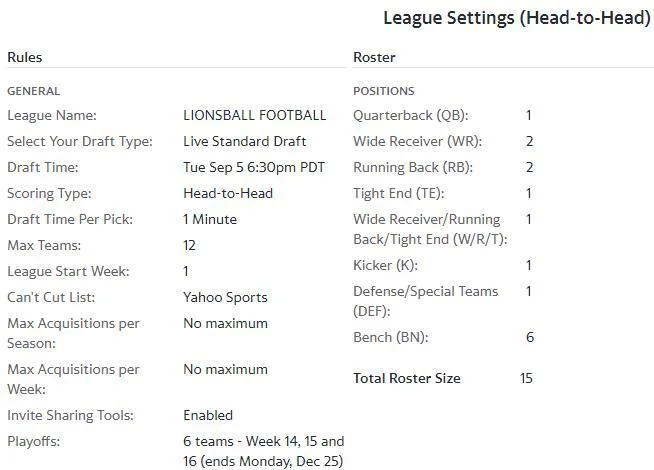 League Settings (Head-to-Head)

Rules

GENERAL

| | |
|---|---|
| League Name: | LIONSBALL FOOTBALL |
| Select Your Draft Type: | Live Standard Draft |
| Draft Time: | Tue Sep 5 6:30pm PDT |
| Scoring Type: | Head-to-Head |
| Draft Time Per Pick: | 1 Minute |
| Max Teams: | 12 |
| League Start Week: | 1 |
| Can't Cut List: | Yahoo Sports |
| Max Acquisitions per Season: | No maximum |
| Max Acquisitions per Week: | No maximum |
| Invite Sharing Tools: | Enabled |
| Playoffs: | 6 teams - Week 14, 15 and 16 (ends Monday, Dec 25) |

Roster

POSITIONS

| | |
|---|---|
| Quarterback (QB): | 1 |
| Wide Receiver (WR): | 2 |
| Running Back (RB): | 2 |
| Tight End (TE): | 1 |
| Wide Receiver/Running Back/Tight End (W/R/T): | 1 |
| Kicker (K): | 1 |
| Defense/Special Teams (DEF): | 1 |
| Bench (BN): | 6 |
| Total Roster Size | 15 |